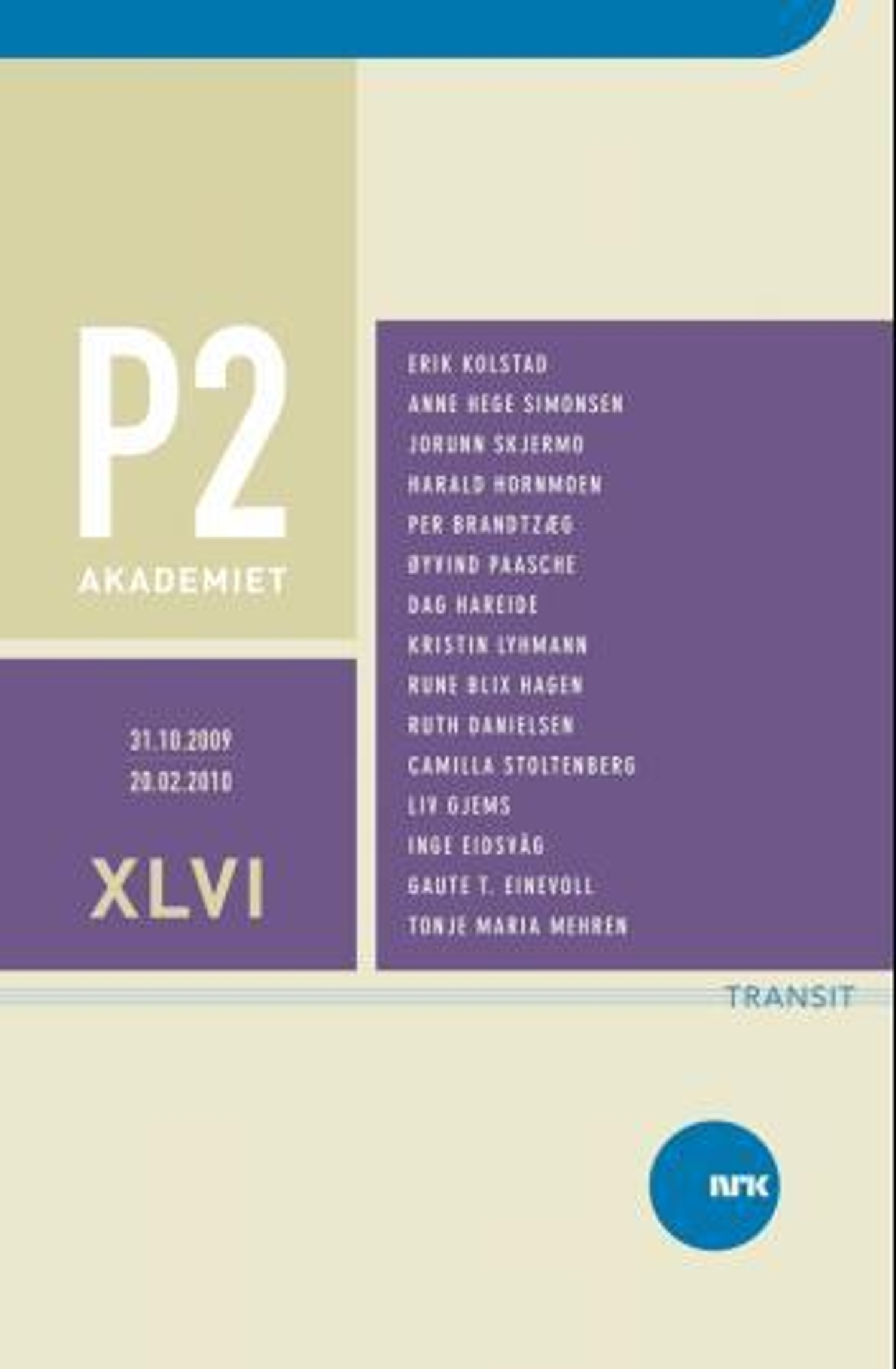 P2
AKADEMIET

31.10.2009
20.02.2010

XLVI

ERIK KOLSTAD
ANNE HEGE SIMONSEN
JORUNN SKJERMO
HARALD HORNMOEN
PER BRANDTZÆG
ØYVIND PAASCHE
DAG HAREIDE
KRISTIN LYHMANN
RUNE BLIX HAGEN
RUTH DANIELSEN
CAMILLA STOLTENBERG
LIV GJEMS
INGE EIDSVÅG
GAUTE T. EINEVOLL
TONJE MARIA MEHREN

TRANSIT

NRK